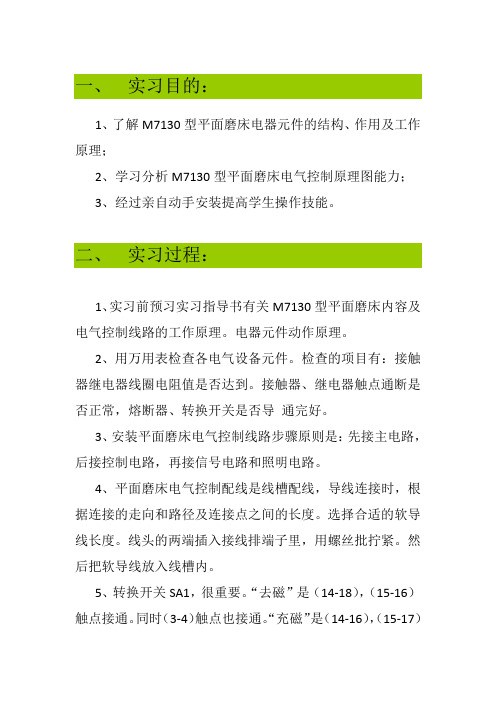 一、　实习目的：

1、了解 M7130 型平面磨床电器元件的结构、作用及工作原理；

2、学习分析 M7130 型平面磨床电气控制原理图能力；

3、经过亲自动手安装提高学生操作技能。

二、　实习过程：

1、实习前预习实习指导书有关 M7130 型平面磨床内容及电气控制线路的工作原理。电器元件动作原理。

2、用万用表检查各电气设备元件。检查的项目有：接触器继电器线圈电阻值是否达到。接触器、继电器触点通断是否正常，熔断器、转换开关是否导 通完好。

3、安装平面磨床电气控制线路步骤原则是：先接主电路，后接控制电路，再接信号电路和照明电路。

4、平面磨床电气控制配线是线槽配线，导线连接时，根据连接的走向和路径及连接点之间的长度。选择合适的软导线长度。线头的两端插入接线排端子里，用螺丝批拧紧。然后把软导线放入线槽内。

5、转换开关 SA1，很重要。“去磁”是（14-18），（15-16）触点接通。同时（3-4）触点也接通。“充磁”是（14-16），（15-17）